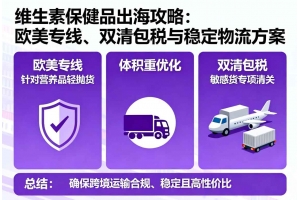 维生素保健品出海攻略：
欧美专线、双清包税与稳定物流方案

欧美专线
针对营养品轻抛货

体积重优化

双清包税
敏感货专项清关

总结： 确保跨境运输合规、稳定且高性价比